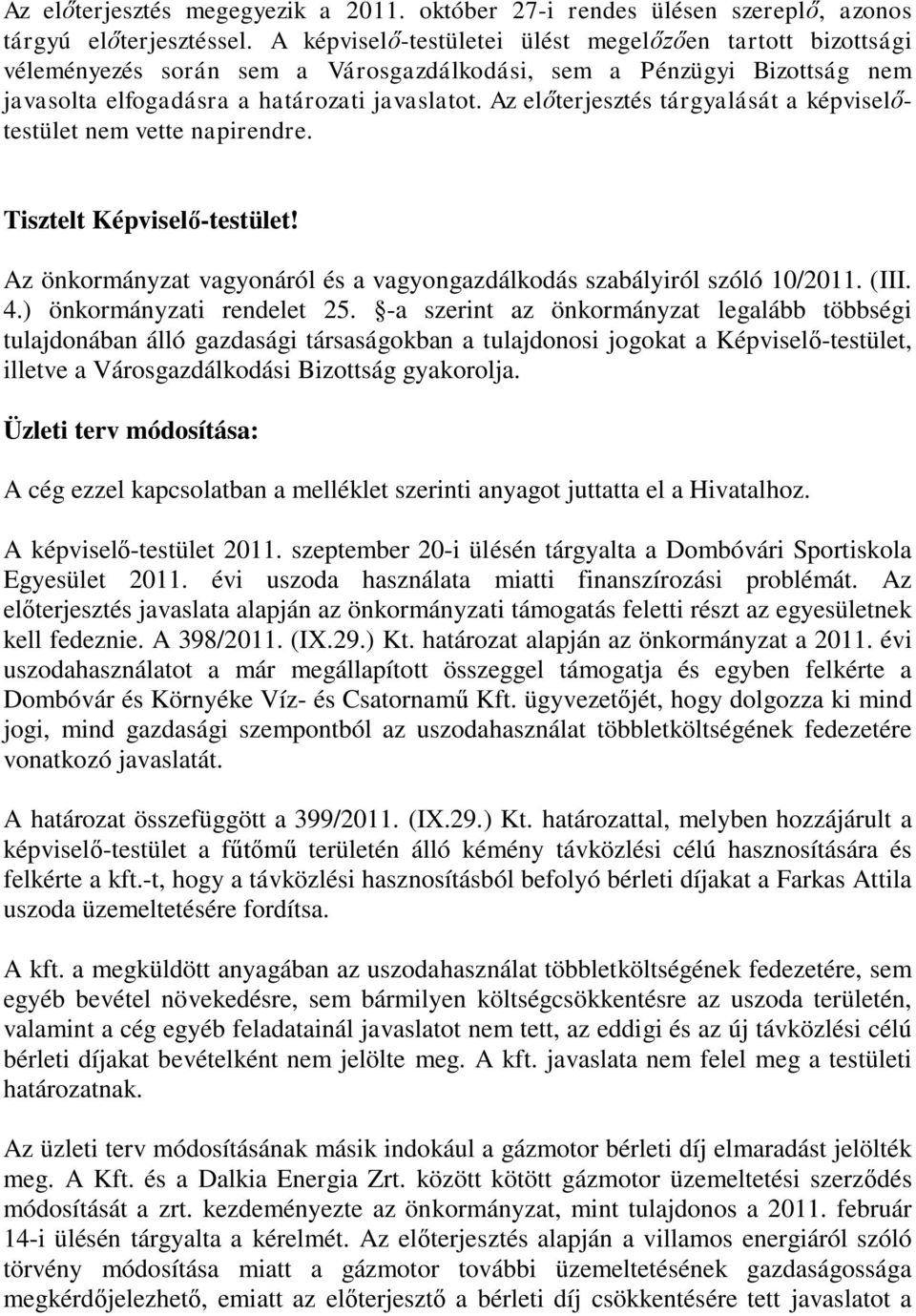 Az előterjesztés megegyezik a 2011. október 27-i rendes ülésen szereplő, azonos tárgyú előterjesztéssel. A képviselő-testületei ülést megelőzően tartott bizottsági véleményezés során sem a Városgazdálkodási, sem a Pénzügyi Bizottság nem javasolta elfogadásra a határozati javaslatot. Az előterjesztés tárgyalását a képviselő-testület nem vette napirendre.

Tisztelt Képviselő-testület!

Az önkormányzat vagyonáról és a vagyongazdálkodás szabályiról szóló 10/2011. (III. 4.) önkormányzati rendelet 25. §-a szerint az önkormányzat legalább többségi tulajdonában álló gazdasági társaságokban a tulajdonosi jogokat a Képviselő-testület, illetve a Városgazdálkodási Bizottság gyakorolja.

Üzleti terv módosítása:

A cég ezzel kapcsolatban a melléklet szerinti anyagot juttatta el a Hivatalhoz.

A képviselő-testület 2011. szeptember 20-i ülésén tárgyalta a Dombóvári Sportiskola Egyesület 2011. évi uszoda használata miatti finanszírozási problémát. Az előterjesztés javaslata alapján az önkormányzati támogatás feletti részt az egyesületnek kell fedeznie. A 398/2011. (IX.29.) Kt. határozat alapján az önkormányzat a 2011. évi uszodahasználatot a már megállapított összeggel támogatja és egyben felkérte a Dombóvár és Környéke Víz- és Csatornamű Kft. ügyvezetőjét, hogy dolgozza ki mind jogi, mind gazdasági szempontból az uszodahasználat többletköltségének fedezetére vonatkozó javaslatát.

A határozat összefüggött a 399/2011. (IX.29.) Kt. határozattal, melyben hozzájárult a képviselő-testület a fűtőmű területén álló kémény távközlési célú hasznosítására és felkérte a kft.-t, hogy a távközlési hasznosításból befolyó bérleti díjakat a Farkas Attila uszoda üzemeltetésére fordítsa.

A kft. a megküldött anyagában az uszodahasználat többletköltségének fedezetére, sem egyéb bevétel növekedésre, sem bármilyen költségcsökkentésre az uszoda területén, valamint a cég egyéb feladatainál javaslatot nem tett, az eddigi és az új távközlési célú bérleti díjakat bevételként nem jelölte meg. A kft. javaslata nem felel meg a testületi határozatnak.

Az üzleti terv módosításának másik indokául a gázmotor bérleti díj elmaradást jelölték meg. A Kft. és a Dalkia Energia Zrt. között kötött gázmotor üzemeltetési szerződés módosítását a zrt. kezdeményezte az önkormányzat, mint tulajdonos a 2011. február 14-i ülésén tárgyalta a kérelmét. Az előterjesztés alapján a villamos energiáról szóló törvény módosítása miatt a gázmotor további üzemeltetésének gazdaságossága megkérdőjelezhető, emiatt az előterjesztő a bérleti díj csökkentésére tett javaslatot a